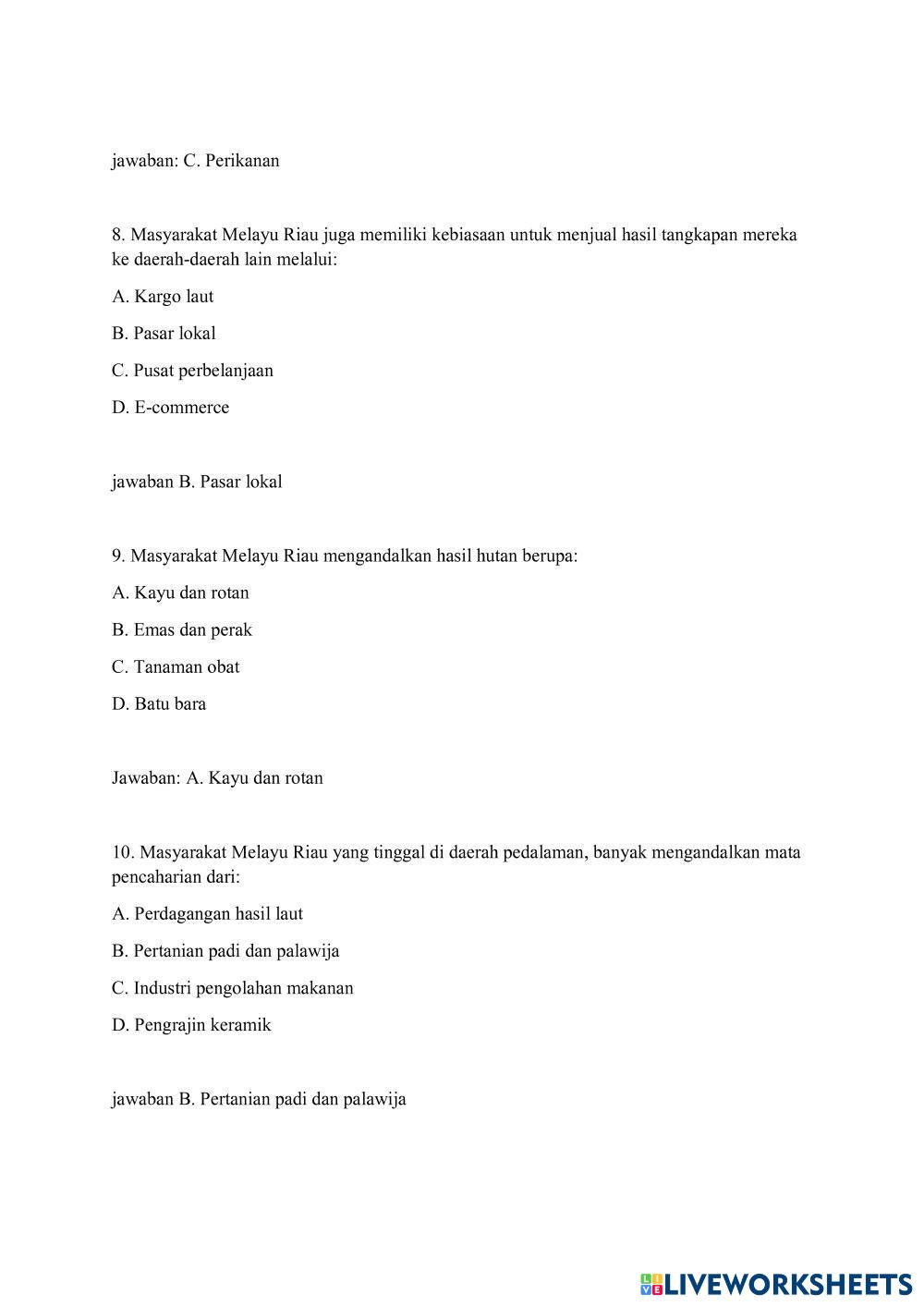 jawaban: C. Perikanan

8. Masyarakat Melayu Riau juga memiliki kebiasaan untuk menjual hasil tangkapan mereka ke daerah-daerah lain melalui:

A. Kargo laut

B. Pasar lokal

C. Pusat perbelanjaan

D. E-commerce

jawaban B. Pasar lokal

9. Masyarakat Melayu Riau mengandalkan hasil hutan berupa:

A. Kayu dan rotan

B. Emas dan perak

C. Tanaman obat

D. Batu bara

Jawaban: A. Kayu dan rotan

10. Masyarakat Melayu Riau yang tinggal di daerah pedalaman, banyak mengandalkan mata pencaharian dari:

A. Perdagangan hasil laut

B. Pertanian padi dan palawija

C. Industri pengolahan makanan

D. Pengrajin keramik

jawaban B. Pertanian padi dan palawija

LIVEWORKSHEETS